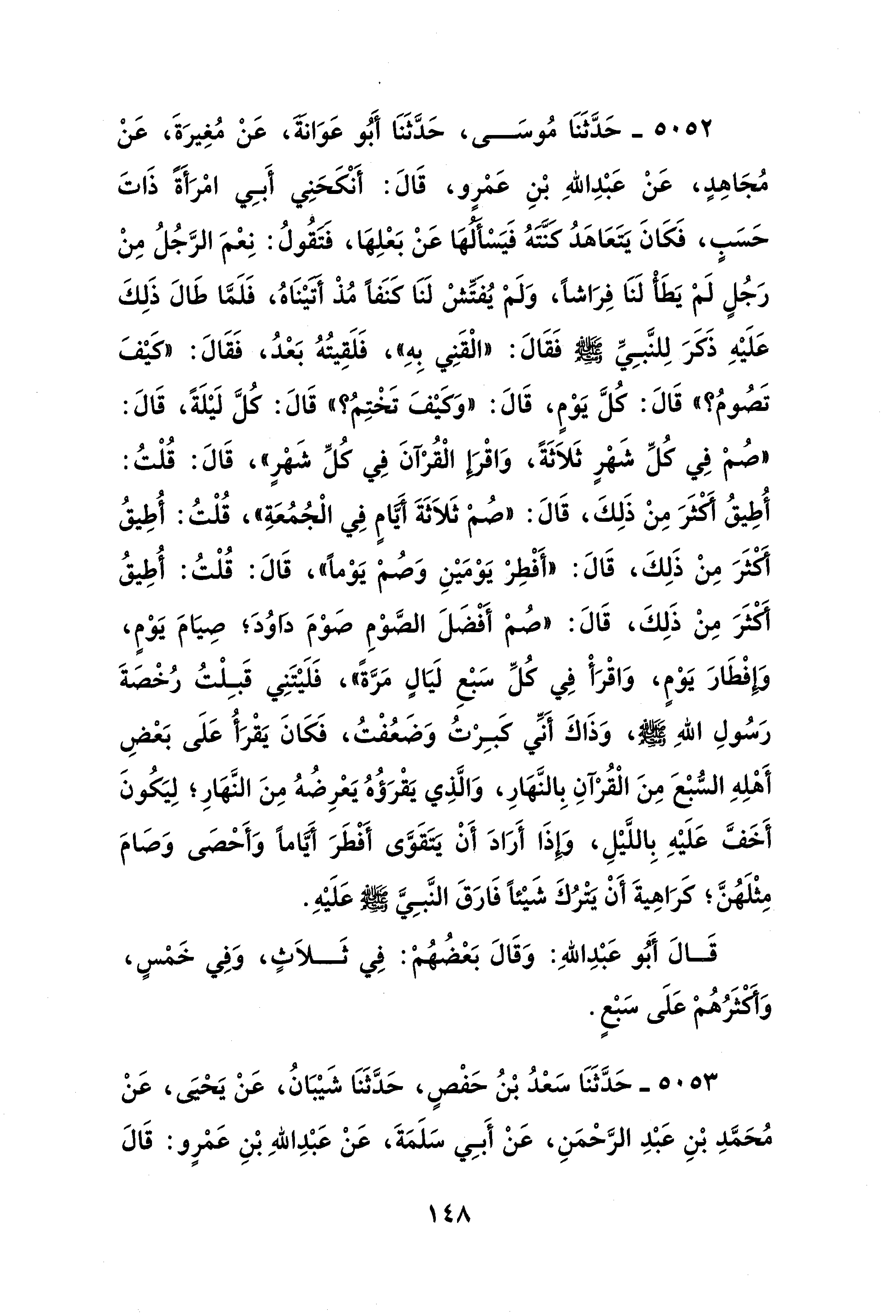 ٥٠٥٢ ـ حَدَّثَنَا مُوسَى، حَدَّثَنَا أَبُو عَوَانَةَ، عَنْ مُغِيرَةَ، عَنْ مُجَاهِدٍ، عَنْ عَبْدِاللهِ بْنِ عَمْرٍو، قَالَ: أَنْكَحَنِي أَبِي امْرَأَةً ذَاتَ حَسَبٍ، فَكَانَ يَتَعَاهَدُ كَنَّتَهُ فَيَسْأَلُهَا عَنْ بَعْلِهَا، فَتَقُولُ: نِعْمَ الرَّجُلُ مِنْ رَجُلٍ لَمْ يَطَأْ لَنَا فِرَاشاً، وَلَمْ يُفَتِّشْ لَنَا كَنَفاً مُذْ أَتَيْنَاهُ، فَلَمَّا طَالَ ذَلِكَ عَلَيْهِ ذَكَرَ لِلنَّبِيِّ ﷺ فَقَالَ: «الْقَنِي بِهِ»، فَلَقِيتُهُ بَعْدُ، فَقَالَ: «كَيْفَ تَصُومُ؟» قَالَ: كُلَّ يَوْمٍ، قَالَ: «وَكَيْفَ تَخْتِمُ؟» قَالَ: كُلَّ لَيْلَةً، قَالَ: «صُمْ فِي كُلِّ شَهْرٍ ثَلَاثَةً، وَاقْرَإِ الْقُرْآنَ فِي كُلِّ شَهْرٍ»، قَالَ: قُلْتُ: أُطِيقُ أَكْثَرَ مِنْ ذَلِكَ، قَالَ: «صُمْ ثَلَاثَةَ أَيَّامٍ فِي الْجُمُعَةِ»، قُلْتُ: أُطِيقُ أَكْثَرَ مِنْ ذَلِكَ، قَالَ: «أَفْطِرْ يَوْمَيْنِ وَصُمْ يَوْماً»، قَالَ: قُلْتُ: أُطِيقُ أَكْثَرَ مِنْ ذَلِكَ، قَالَ: «صُمْ أَفْضَلَ الصَّوْمِ صَوْمَ دَاوُدَ؛ صِيَامَ يَوْمٍ، وَإِفْطَارَ يَوْمٍ، وَاقْرَأْ فِي كُلِّ سَبْعِ لَيَالٍ مَرَّةً»، فَلَيْتَنِي قَبِلْتُ رُخْصَةَ رَسُولِ اللهِ ﷺ، وَذَاكَ أَنِّي كَبِرْتُ وَضَعُفْتُ، فَكَانَ يَقْرَأُ عَلَى بَعْضِ أَهْلِهِ السُّبْعَ مِنَ الْقُرْآنِ بِالنَّهَارِ، وَالَّذِي يَقْرَؤُهُ يَعْرِضُهُ مِنَ النَّهَارِ؛ لِيَكُونَ أَخَفَّ عَلَيْهِ بِاللَّيْلِ، وَإِذَا أَرَادَ أَنْ يَتَقَوَّى أَفْطَرَ أَيَّاماً وَأَحْصَى وَصَامَ مِثْلَهُنَّ؛ كَرَاهِيَةَ أَنْ يَتْرُكَ شَيْئاً فَارَقَ النَّبِيَّ ﷺ عَلَيْهِ.

قَالَ أَبُو عَبْدِاللهِ: وَقَالَ بَعْضُهُمْ: فِي ثَلَاثٍ، وَفِي خَمْسٍ، وَأَكْثَرُهُمْ عَلَى سَبْعٍ.

٥٠٥٣ ـ حَدَّثَنَا سَعْدُ بْنُ حَفْصٍ، حَدَّثَنَا شَيْبَانُ، عَنْ يَحْيَى، عَنْ مُحَمَّدِ بْنِ عَبْدِ الرَّحْمَنِ، عَنْ أَبِي سَلَمَةَ، عَنْ عَبْدِاللهِ بْنِ عَمْرٍو: قَالَ

١٤٨